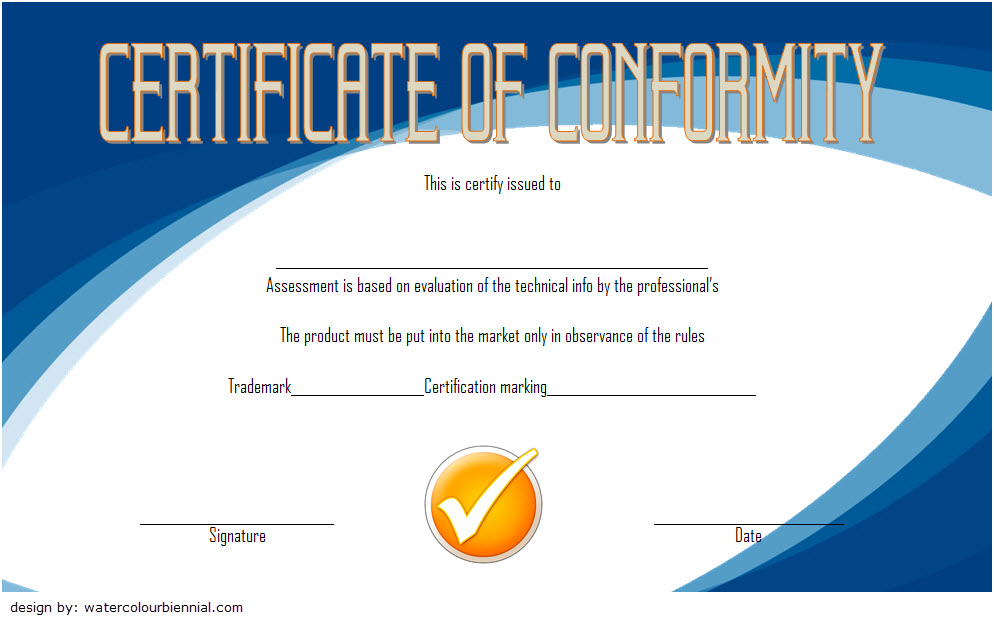 CERTIFICATE OF CONFORMITY

This is certify issued to

____

Assessment is based on evaluation of the technical info by the professional's

The product must be put into the market only in observance of the rules

Trademark____ Certification marking____

____
Signature

____
Date

design by: watercolourbiennial.com